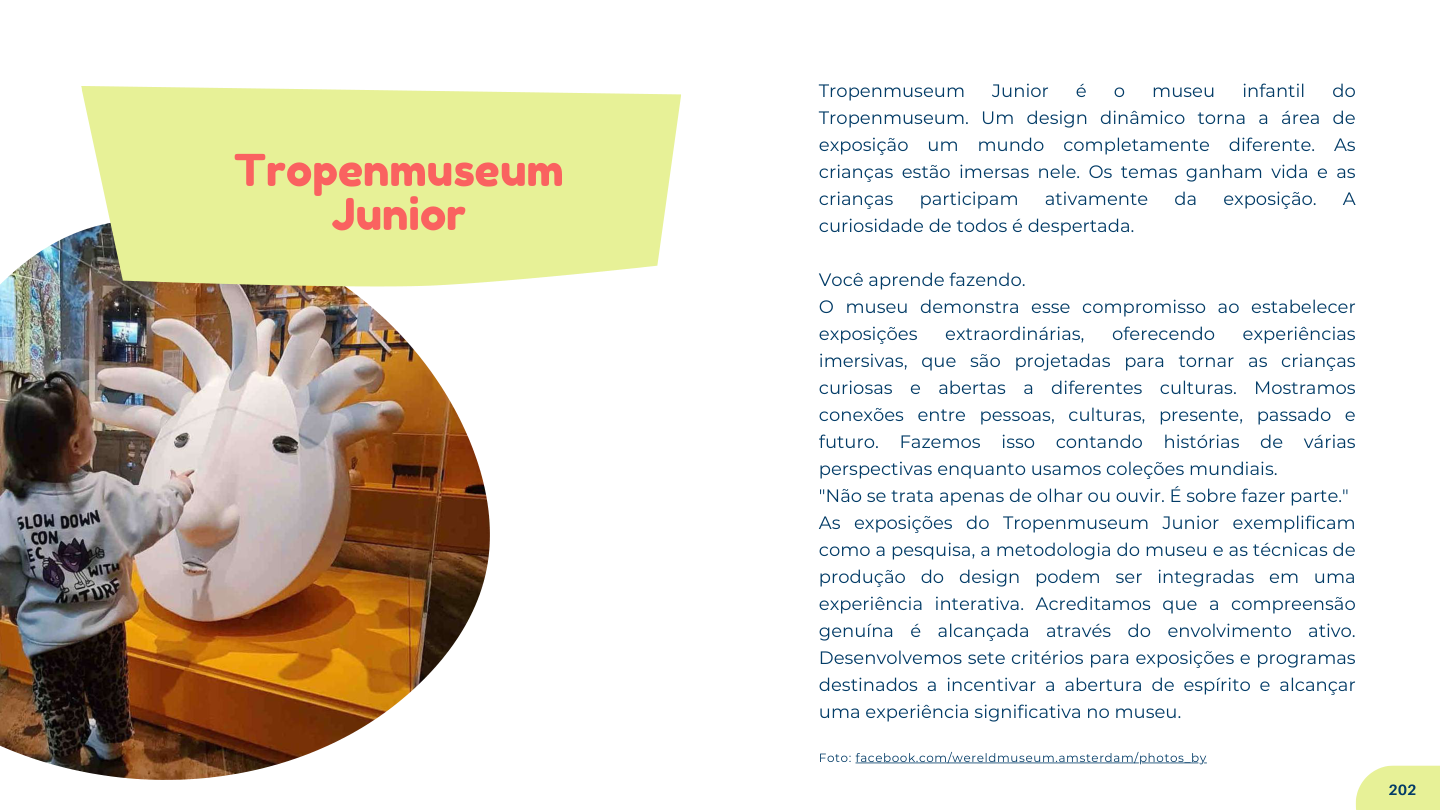 Tropenmuseum Junior

Tropenmuseum Junior é o museu infantil do Tropenmuseum. Um design dinâmico torna a área de exposição um mundo completamente diferente. As crianças estão imersas nele. Os temas ganham vida e as crianças participam ativamente da exposição. A curiosidade de todos é despertada.

Você aprende fazendo.
O museu demonstra esse compromisso ao estabelecer exposições extraordinárias, oferecendo experiências imersivas, que são projetadas para tornar as crianças curiosas e abertas a diferentes culturas. Mostramos conexões entre pessoas, culturas, presente, passado e futuro. Fazemos isso contando histórias de várias perspectivas enquanto usamos coleções mundiais.
"Não se trata apenas de olhar ou ouvir. É sobre fazer parte."
As exposições do Tropenmuseum Junior exemplificam como a pesquisa, a metodologia do museu e as técnicas de produção do design podem ser integradas em uma experiência interativa. Acreditamos que a compreensão genuína é alcançada através do envolvimento ativo. Desenvolvemos sete critérios para exposições e programas destinados a incentivar a abertura de espírito e alcançar uma experiência significativa no museu.

Foto: facebook.com/wereldmuseum.amsterdam/photos_by

202